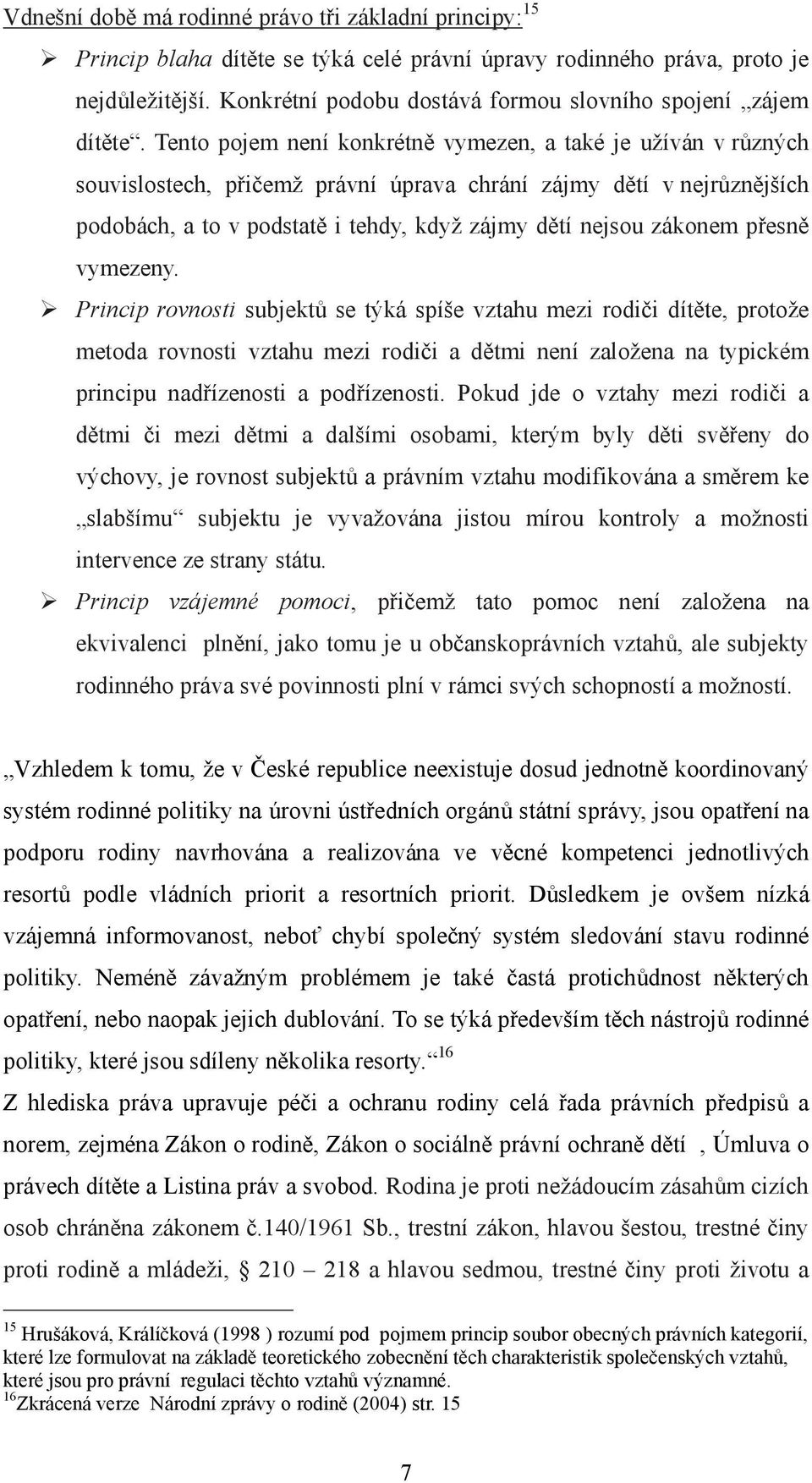 Vdnešní době má rodinné právo tři základní principy:$^{15}$

➢ Princip blaha dítěte se týká celé právní úpravy rodinného práva, proto je nejdůležitější. Konkrétní podobu dostává formou slovního spojení „zájem dítěte“. Tento pojem není konkrétně vymezen, a také je užíván v různých souvislostech, přičemž právní úprava chrání zájmy dětí v nejrůznějších podobách, a to v podstatě i tehdy, když zájmy dětí nejsou zákonem přesně vymezeny.

➢ Princip rovnosti subjektů se týká spíše vztahu mezi rodiči dítěte, protože metoda rovnosti vztahu mezi rodiči a dětmi není založena na typickém principu nadřízenosti a podřízenosti. Pokud jde o vztahy mezi rodiči a dětmi či mezi dětmi a dalšími osobami, kterým byly děti svěřeny do výchovy, je rovnost subjektů a právním vztahu modifikována a směrem ke „slabšímu“ subjektu je vyvažována jistou mírou kontroly a možnosti intervence ze strany státu.

➢ Princip vzájemné pomoci, přičemž tato pomoc není založena na ekvivalenci plnění, jako tomu je u občanskoprávních vztahů, ale subjekty rodinného práva své povinnosti plní v rámci svých schopností a možností.

„Vzhledem k tomu, že v České republice neexistuje dosud jednotně koordinovaný systém rodinné politiky na úrovni ústředních orgánů státní správy, jsou opatření na podporu rodiny navrhována a realizována ve věcné kompetenci jednotlivých resortů podle vládních priorit a resortních priorit. Důsledkem je ovšem nízká vzájemná informovanost, neboť chybí společný systém sledování stavu rodinné politiky. Neméně závažným problémem je také častá protichůdnost některých opatření, nebo naopak jejich dublování. To se týká především těch nástrojů rodinné politiky, které jsou sdíleny několika resorty.“$^{16}$

Z hlediska práva upravuje péči a ochranu rodiny celá řada právních předpisů a norem, zejména Zákon o rodině, Zákon o sociálně právní ochraně dětí , Úmluva o právech dítěte a Listina práv a svobod. Rodina je proti nežádoucím zásahům cizích osob chráněna zákonem č.140/1961 Sb., trestní zákon, hlavou šestou, trestné činy proti rodině a mládeži, § 210 – 218 a hlavou sedmou, trestné činy proti životu a

$^{15}$ Hrušáková, Králíčková (1998 ) rozumí pod pojmem princip soubor obecných právních kategorií, které lze formulovat na základě teoretického zobecnění těch charakteristik společenských vztahů, které jsou pro právní regulaci těchto vztahů významné.
$^{16}$Zkrácená verze Národní zprávy o rodině (2004) str. 15

7